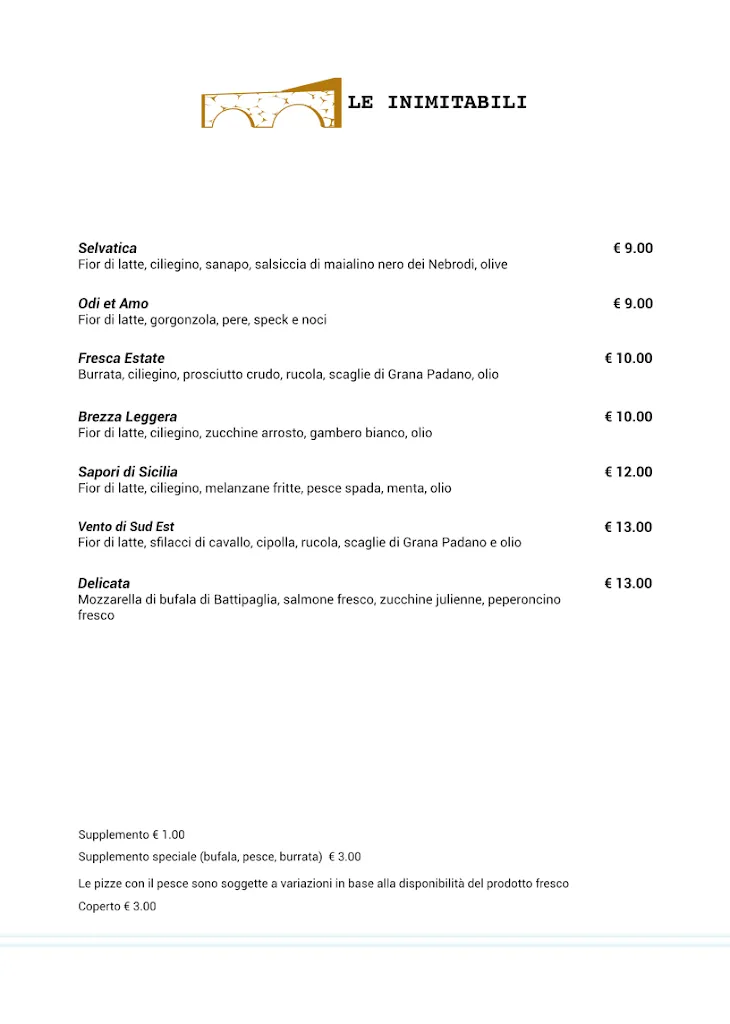 LE INIMITABILI

Selvatica € 9.00
Fior di latte, ciliegino, sanapo, salsiccia di maialino nero dei Nebrodi, olive

Odi et Amo € 9.00
Fior di latte, gorgonzola, pere, speck e noci

Fresca Estate € 10.00
Burrata, ciliegino, prosciutto crudo, rucola, scaglie di Grana Padano, olio

Brezza Leggera € 10.00
Fior di latte, ciliegino, zucchine arrosto, gambero bianco, olio

Sapori di Sicilia € 12.00
Fior di latte, ciliegino, melanzane fritte, pesce spada, menta, olio

Vento di Sud Est € 13.00
Fior di latte, sfilacci di cavallo, cipolla, rucola, scaglie di Grana Padano e olio

Delicata € 13.00
Mozzarella di bufala di Battipaglia, salmone fresco, zucchine julienne, peperoncino fresco

Supplemento € 1.00
Supplemento speciale (bufala, pesce, burrata) € 3.00
Le pizze con il pesce sono soggette a variazioni in base alla disponibilità del prodotto fresco
Coperto € 3.00